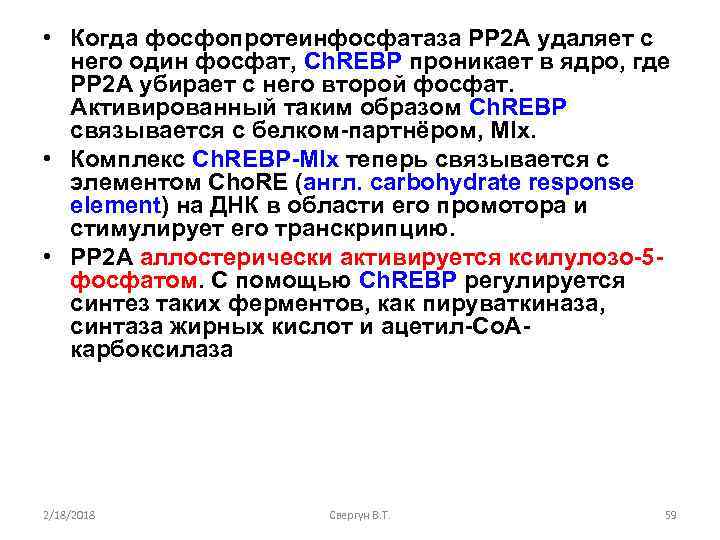 • Когда фосфопротеинфосфатаза PP2A удаляет с него один фосфат, ChREBP проникает в ядро, где PP2A убирает с него второй фосфат. Активированный таким образом ChREBP связывается с белком-партнёром, Mlx.

• Комплекс ChREBP-Mlx теперь связывается с элементом ChoRE (англ. carbohydrate response element) на ДНК в области его промотора и стимулирует его транскрипцию.

• PP2A аллостерически активируется ксилулозо-5-фосфатом. С помощью ChREBP регулируется синтез таких ферментов, как пируваткиназа, синтаза жирных кислот и ацетил-CoA-карбоксилаза

2/18/2018

Свергун В.Т.

59